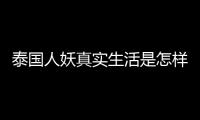 泰国人妖真实生活是怎样